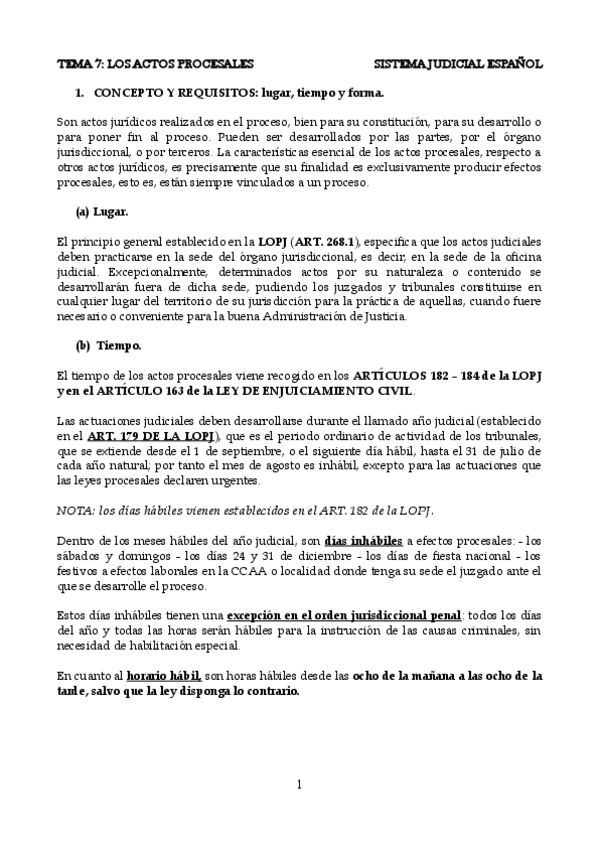 TEMA 7: LOS ACTOS PROCESALES SISTEMA JUDICIAL ESPAÑOL

1. CONCEPTO Y REQUISITOS: lugar, tiempo y forma.

Son actos jurídicos realizados en el proceso, bien para su constitución, para su desarrollo o para poner fin al proceso. Pueden ser desarrollados por las partes, por el órgano jurisdiccional, o por terceros. La características esencial de los actos procesales, respecto a otros actos jurídicos, es precisamente que su finalidad es exclusivamente producir efectos procesales, esto es, están siempre vinculados a un proceso.

(a) Lugar.

El principio general establecido en la LOPJ (ART. 268.1), especifica que los actos judiciales deben practicarse en la sede del órgano jurisdiccional, es decir, en la sede de la oficina judicial. Excepcionalmente, determinados actos por su naturaleza o contenido se desarrollarán fuera de dicha sede, pudiendo los juzgados y tribunales constituirse en cualquier lugar del territorio de su jurisdicción para la práctica de aquellas, cuando fuere necesario o conveniente para la buena Administración de Justicia.

(b) Tiempo.

El tiempo de los actos procesales viene recogido en los ARTÍCULOS 182 – 184 de la LOPJ y en el ARTÍCULO 163 de la LEY DE ENJUICIAMIENTO CIVIL.

Las actuaciones judiciales deben desarrollarse durante el llamado año judicial (establecido en el ART. 179 DE LA LOPJ), que es el periodo ordinario de actividad de los tribunales, que se extiende desde el 1 de septiembre, o el siguiente día hábil, hasta el 31 de julio de cada año natural; por tanto el mes de agosto es inhábil, excepto para las actuaciones que las leyes procesales declaren urgentes.

NOTA: los días hábiles vienen establecidos en el ART. 182 de la LOPJ.

Dentro de los meses hábiles del año judicial, son días inhábiles a efectos procesales: - los sábados y domingos - los días 24 y 31 de diciembre - los días de fiesta nacional - los festivos a efectos laborales en la CCAA o localidad donde tenga su sede el juzgado ante el que se desarrolle el proceso.

Estos días inhábiles tienen una excepción en el orden jurisdiccional penal: todos los días del año y todas las horas serán hábiles para la instrucción de las causas criminales, sin necesidad de habilitación especial.

En cuanto al horario hábil, son horas hábiles desde las ocho de la mañana a las ocho de la tarde, salvo que la ley disponga lo contrario.

1